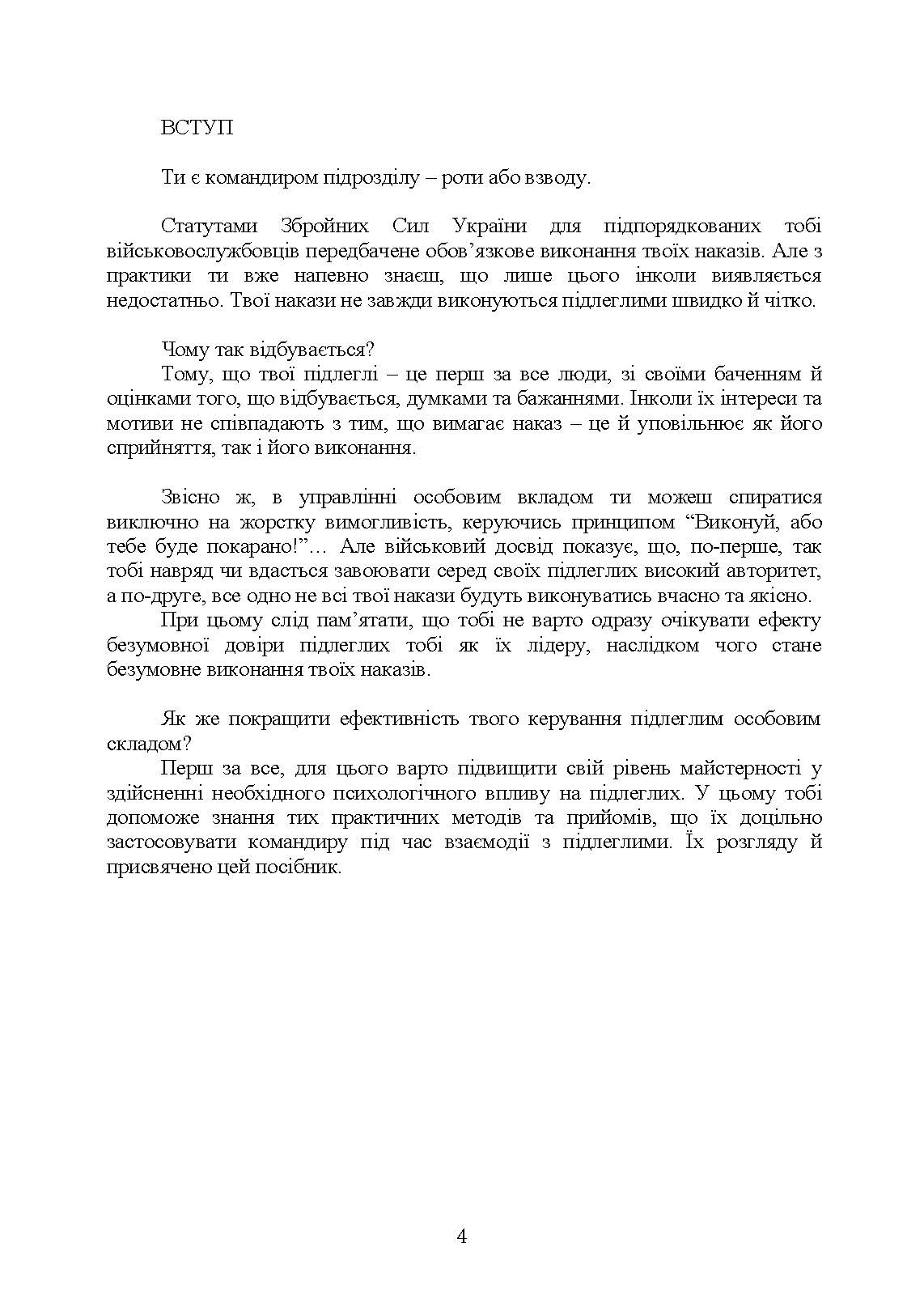 ВСТУП

Ти є командиром підрозділу – роти або взводу.

Статутами Збройних Сил України для підпорядкованих тобі військовослужбовців передбачене обов’язкове виконання твоїх наказів. Але з практики ти вже напевно знаєш, що лише цього інколи виявляється недостатньо. Твої накази не завжди виконуються підлеглими швидко й чітко.

Чому так відбувається?

Тому, що твої підлеглі – це перш за все люди, зі своїми баченням й оцінками того, що відбувається, думками та бажаннями. Інколи їх інтереси та мотиви не співпадають з тим, що вимагає наказ – це й уповільнює як його сприйняття, так і його виконання.

Звісно ж, в управлінні особовим вкладом ти можеш спиратися виключно на жорстку вимогливість, керуючись принципом “Виконуй, або тебе буде покарано!”… Але військовий досвід показує, що, по-перше, так тобі навряд чи вдасться завоювати серед своїх підлеглих високий авторитет, а по-друге, все одно не всі твої накази будуть виконуватись вчасно та якісно.

При цьому слід пам’ятати, що тобі не варто одразу очікувати ефекту безумовної довіри підлеглих тобі як їх лідеру, наслідком чого стане безумовне виконання твоїх наказів.

Як же покращити ефективність твого керування підлеглим особовим складом?

Перш за все, для цього варто підвищити свій рівень майстерності у здійсненні необхідного психологічного впливу на підлеглих. У цьому тобі допоможе знання тих практичних методів та прийомів, що їх доцільно застосовувати командиру під час взаємодії з підлеглими. Їх розгляду й присвячено цей посібник.

4